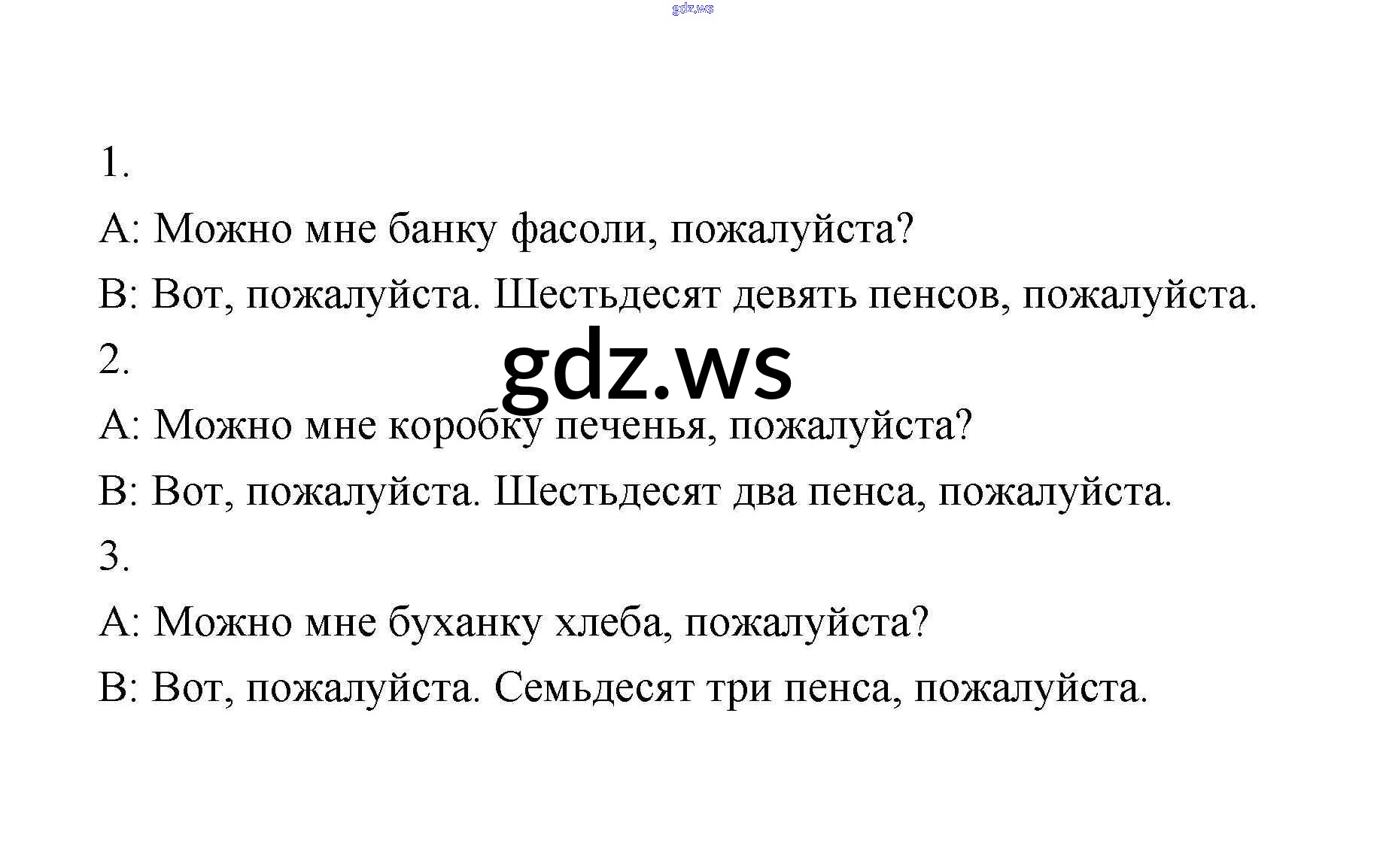 1.

A: Можно мне банку фасоли, пожалуйста?

B: Вот, пожалуйста. Шестьдесят девять пенсов, пожалуйста.

2.

A: Можно мне коробку печенья, пожалуйста?

B: Вот, пожалуйста. Шестьдесят два пенса, пожалуйста.

3.

A: Можно мне буханку хлеба, пожалуйста?

B: Вот, пожалуйста. Семьдесят три пенса, пожалуйста.

gdz.ws